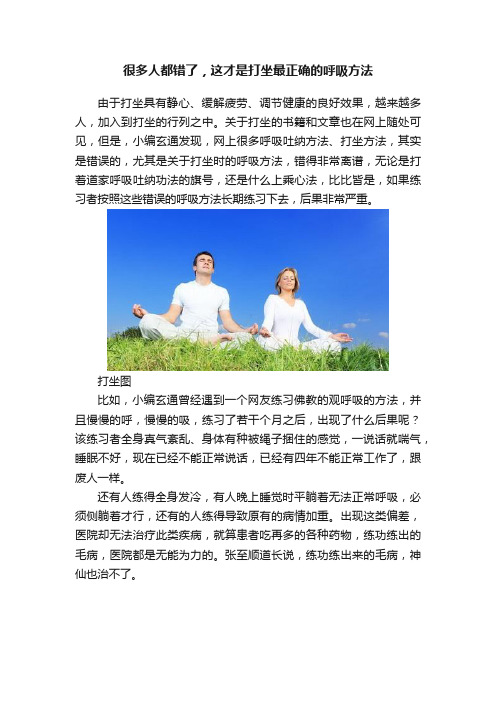 很多人都错了，这才是打坐最正确的呼吸方法

由于打坐具有静心、缓解疲劳、调节健康的良好效果，越来越多人，加入到打坐的行列之中。关于打坐的书籍和文章也在网上随处可见，但是，小编玄通发现，网上很多呼吸吐纳方法、打坐方法，其实是错误的，尤其是关于打坐时的呼吸方法，错得非常离谱，无论是打着道家呼吸吐纳功法的旗号，还是什么上乘心法，比比皆是，如果练习者按照这些错误的呼吸方法长期练习下去，后果非常严重。

打坐图

比如，小编玄通曾经遇到一个网友练习佛教的观呼吸的方法，并且慢慢的呼，慢慢的吸，练习了若干个月之后，出现了什么后果呢？该练习者全身真气紊乱、身体有种被绳子捆住的感觉，一说话就喘气，睡眠不好，现在已经不能正常说话，已经有四年不能正常工作了，跟废人一样。

还有人练得全身发冷，有人晚上睡觉时平躺着无法正常呼吸，必须侧躺着才行，还有的人练得导致原有的病情加重。出现这类偏差，医院却无法治疗此类疾病，就算患者吃再多的各种药物，练功练出的毛病，医院都是无能为力的。张至顺道长说，练功练出来的毛病，神仙也治不了。